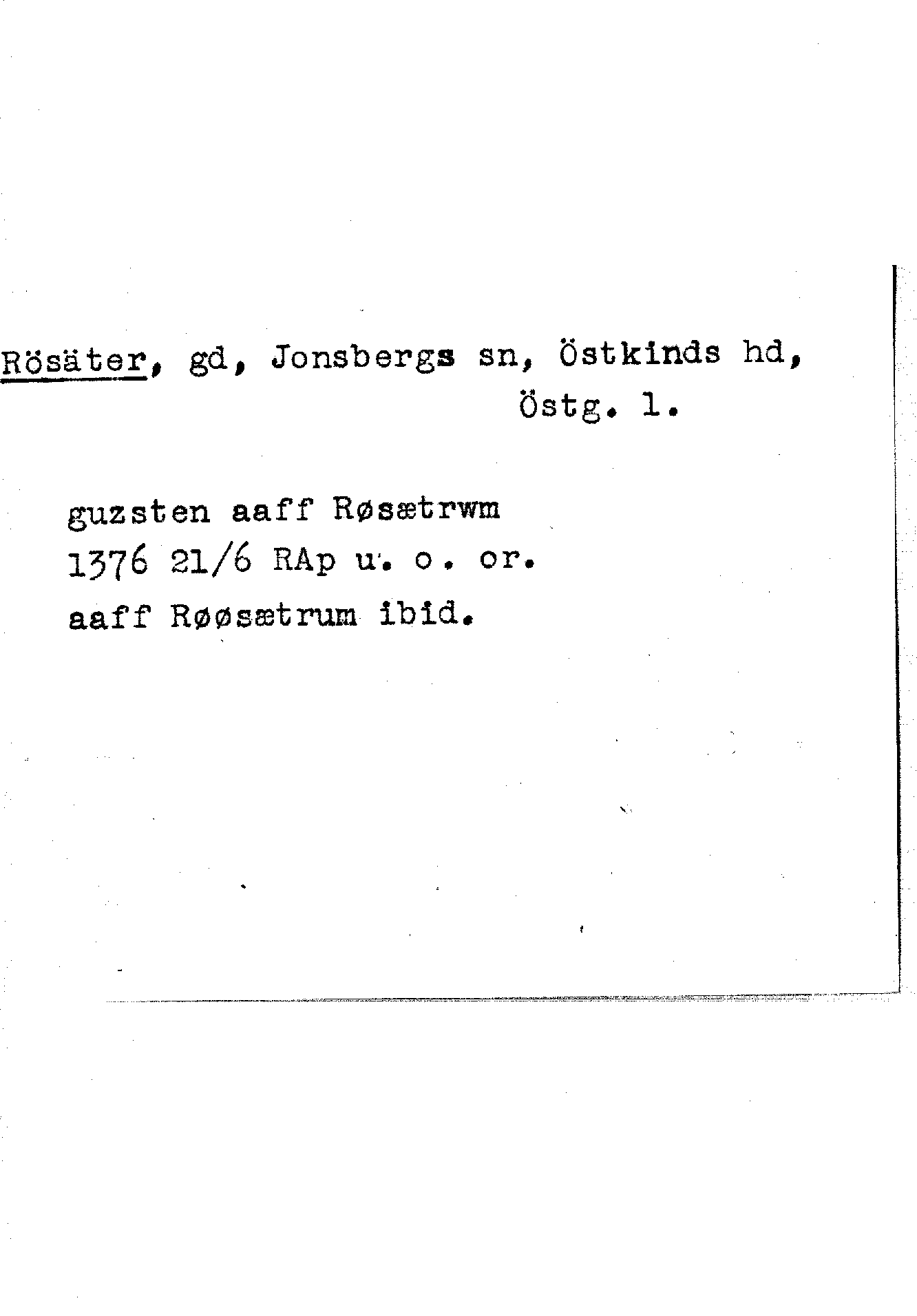 Rösäter, gd, Jonsbergs sn, Östkinds hd, Östg. l.

guzsten aaff Røsætrwm
1376 21/6 RAp u. o. or.
aaff Røøsætrum ibid.